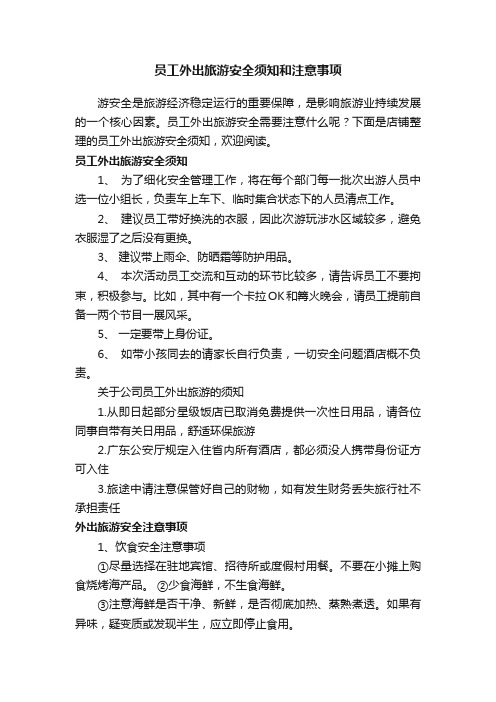 员工外出旅游安全须知和注意事项

游安全是旅游经济稳定运行的重要保障，是影响旅游业持续发展的一个核心因素。员工外出旅游安全需要注意什么呢？下面是店铺整理的员工外出旅游安全须知，欢迎阅读。

员工外出旅游安全须知

1、 为了细化安全管理工作，将在每个部门每一批次出游人员中选一位小组长，负责车上车下、临时集合状态下的人员清点工作。

2、 建议员工带好换洗的衣服，因此次游玩涉水区域较多，避免衣服湿了之后没有更换。

3、 建议带上雨伞、防晒霜等防护用品。

4、 本次活动员工交流和互动的环节比较多，请告诉员工不要拘束，积极参与。比如，其中有一个卡拉OK和篝火晚会，请员工提前自备一两个节目一展风采。

5、 一定要带上身份证。

6、 如带小孩同去的请家长自行负责，一切安全问题酒店概不负责。

关于公司员工外出旅游的须知

1.从即日起部分星级饭店已取消免费提供一次性日用品，请各位同事自带有关日用品，舒适环保旅游

2.广东公安厅规定入住省内所有酒店，都必须没人携带身份证方可入住

3.旅途中请注意保管好自己的财物，如有发生财务丢失旅行社不承担责任

外出旅游安全注意事项

1、饮食安全注意事项

①尽量选择在驻地宾馆、招待所或度假村用餐。不要在小摊上购食烧烤海产品。 ②少食海鲜，不生食海鲜。

③注意海鲜是否干净、新鲜，是否彻底加热、蒸熟煮透。如果有异味，疑变质或发现半生，应立即停止食用。